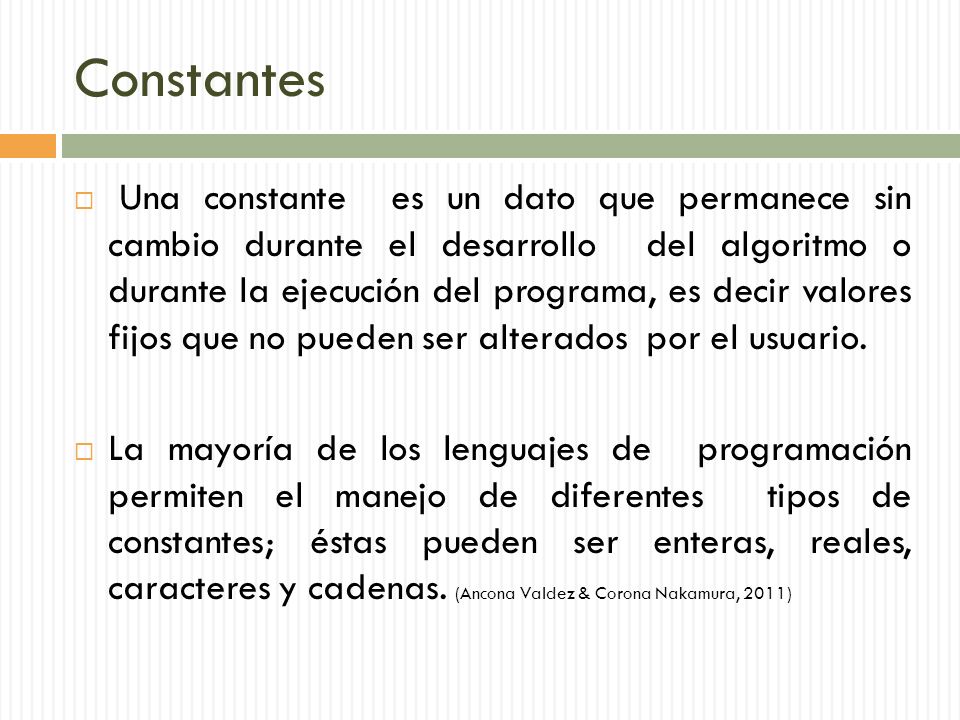 Constantes

□ Una constante es un dato que permanece sin cambio durante el desarrollo del algoritmo o durante la ejecución del programa, es decir valores fijos que no pueden ser alterados por el usuario.

□ La mayoría de los lenguajes de programación permiten el manejo de diferentes tipos de constantes; éstas pueden ser enteras, reales, caracteres y cadenas. (Ancona Valdez & Corona Nakamura, 2011)